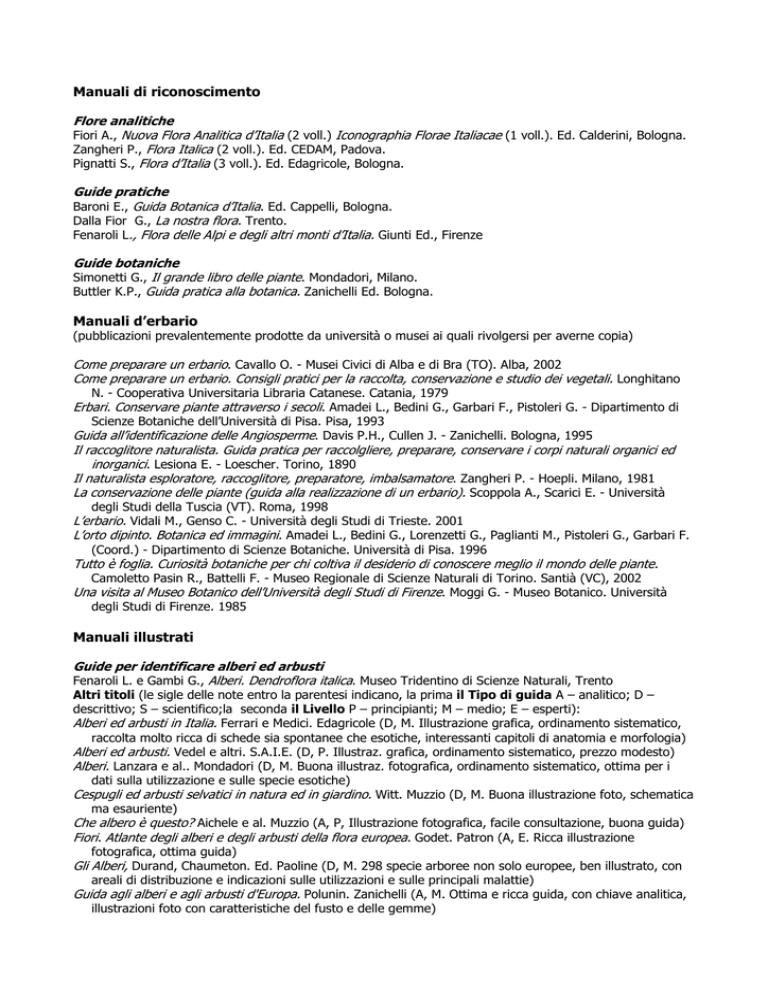 Manuali di riconoscimento

Flore analitiche
Fiori A., Nuova Flora Analitica d'Italia (2 voll.) Iconographia Florae Italiacae (1 voll.). Ed. Calderini, Bologna.
Zangheri P., Flora Italica (2 voll.). Ed. CEDAM, Padova.
Pignatti S., Flora d'Italia (3 voll.). Ed. Edagricole, Bologna.

Guide pratiche
Baroni E., Guida Botanica d'Italia. Ed. Cappelli, Bologna.
Dalla Fior G., La nostra flora. Trento.
Fenaroli L., Flora delle Alpi e degli altri monti d'Italia. Giunti Ed., Firenze

Guide botaniche
Simonetti G., Il grande libro delle piante. Mondadori, Milano.
Buttler K.P., Guida pratica alla botanica. Zanichelli Ed. Bologna.

Manuali d'erbario
(pubblicazioni prevalentemente prodotte da università o musei ai quali rivolgersi per averne copia)

Come preparare un erbario. Cavallo O. - Musei Civici di Alba e di Bra (TO). Alba, 2002
Come preparare un erbario. Consigli pratici per la raccolta, conservazione e studio dei vegetali. Longhitano N. - Cooperativa Universitaria Libraria Catanese. Catania, 1979
Erbari. Conservare piante attraverso i secoli. Amadei L., Bedini G., Garbari F., Pistoleri G. - Dipartimento di Scienze Botaniche dell'Università di Pisa. Pisa, 1993
Guida all'identificazione delle Angiosperme. Davis P.H., Cullen J. - Zanichelli. Bologna, 1995
Il raccoglitore naturalista. Guida pratica per raccolgliere, preparare, conservare i corpi naturali organici ed inorganici. Lesiona E. - Loescher. Torino, 1890
Il naturalista esploratore, raccoglitore, preparatore, imbalsamatore. Zangheri P. - Hoepli. Milano, 1981
La conservazione delle piante (guida alla realizzazione di un erbario). Scoppola A., Scarici E. - Università degli Studi della Tuscia (VT). Roma, 1998
L'erbario. Vidali M., Genso C. - Università degli Studi di Trieste. 2001
L'orto dipinto. Botanica ed immagini. Amadei L., Bedini G., Lorenzetti G., Paglianti M., Pistoleri G., Garbari F. (Coord.) - Dipartimento di Scienze Botaniche. Università di Pisa. 1996
Tutto è foglia. Curiosità botaniche per chi coltiva il desiderio di conoscere meglio il mondo delle piante. Camoletto Pasin R., Battelli F. - Museo Regionale di Scienze Naturali di Torino. Santià (VC), 2002
Una visita al Museo Botanico dell'Università degli Studi di Firenze. Moggi G. - Museo Botanico. Università degli Studi di Firenze. 1985

Manuali illustrati

Guide per identificare alberi ed arbusti
Fenaroli L. e Gambi G., Alberi. Dendroflora italica. Museo Tridentino di Scienze Naturali, Trento
Altri titoli (le sigle delle note entro la parentesi indicano, la prima il Tipo di guida A – analitico; D – descrittivo; S – scientifico;la seconda il Livello P – principianti; M – medio; E – esperti):
Alberi ed arbusti in Italia. Ferrari e Medici. Edagricole (D, M. Illustrazione grafica, ordinamento sistematico, raccolta molto ricca di schede sia spontanee che esotiche, interessanti capitoli di anatomia e morfologia)
Alberi ed arbusti. Vedel e altri. S.A.I.E. (D, P. Illustraz. grafica, ordinamento sistematico, prezzo modesto)
Alberi. Lanzara e al.. Mondadori (D, M. Buona illustraz. fotografica, ordinamento sistematico, ottima per i dati sulla utilizzazione e sulle specie esotiche)
Cespugli ed arbusti selvatici in natura ed in giardino. Witt. Muzzio (D, M. Buona illustrazione foto, schematica ma esauriente)
Che albero è questo? Aichele e al. Muzzio (A, P, Illustrazione fotografica, facile consultazione, buona guida)
Fiori. Atlante degli alberi e degli arbusti della flora europea. Godet. Patron (A, E. Ricca illustrazione fotografica, ottima guida)
Gli Alberi, Durand, Chaumeton. Ed. Paoline (D, M. 298 specie arboree non solo europee, ben illustrato, con areali di distribuzione e indicazioni sulle utilizzazioni e sulle principali malattie)
Guida agli alberi e agli arbusti d'Europa. Polunin. Zanichelli (A, M. Ottima e ricca guida, con chiave analitica, illustrazioni foto con caratteristiche del fusto e delle gemme)